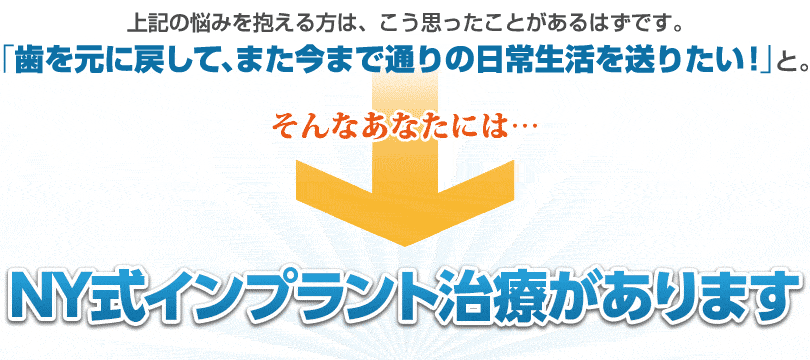 上記の悩みを抱える方は、こう思ったことがあるはずです。
「歯を元に戻して、また今まで通りの日常生活を送りたい！」と。

そんなあなたには…

NY式インプラント治療があります